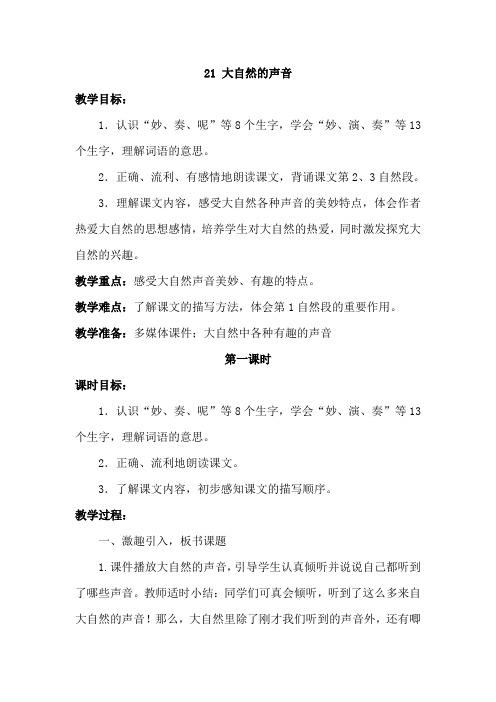 21 大自然的声音

教学目标：

1．认识“妙、奏、呢”等8个生字，学会“妙、演、奏”等13个生字，理解词语的意思。

2．正确、流利、有感情地朗读课文，背诵课文第2、3自然段。

3．理解课文内容，感受大自然各种声音的美妙特点，体会作者热爱大自然的思想感情，培养学生对大自然的热爱，同时激发探究大自然的兴趣。

教学重点：感受大自然声音美妙、有趣的特点。

教学难点：了解课文的描写方法，体会第1自然段的重要作用。

教学准备：多媒体课件；大自然中各种有趣的声音

第一课时

课时目标：

1．认识“妙、奏、呢”等8个生字，学会“妙、演、奏”等13个生字，理解词语的意思。

2．正确、流利地朗读课文。

3．了解课文内容，初步感知课文的描写顺序。

教学过程：

一、激趣引入，板书课题

1.课件播放大自然的声音，引导学生认真倾听并说说自己都听到了哪些声音。教师适时小结：同学们可真会倾听，听到了这么多来自大自然的声音！那么，大自然里除了刚才我们听到的声音外，还有哪